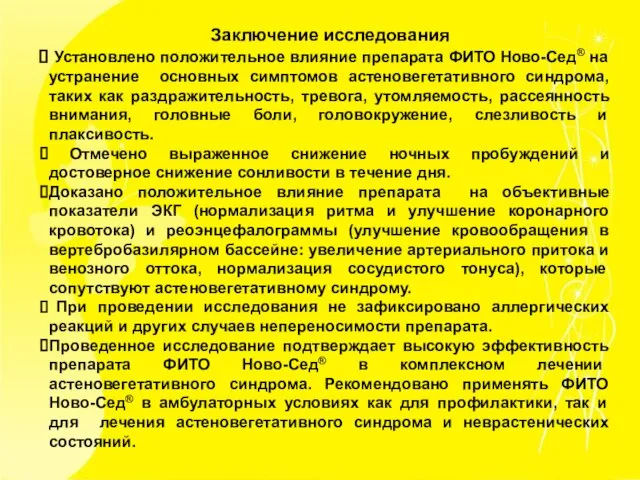 Заключение исследования

 Установлено положительное влияние препарата ФИТО Ново-Сед® на устранение основных симптомов астеновегетативного синдрома, таких как раздражительность, тревога, утомляемость, рассеянность внимания, головные боли, головокружение, слезливость и плаксивость.

 Отмечено выраженное снижение ночных пробуждений и достоверное снижение сонливости в течение дня.

Доказано положительное влияние препарата на объективные показатели ЭКГ (нормализация ритма и улучшение коронарного кровотока) и реоэнцефалограммы (улучшение кровообращения в вертебробазилярном бассейне: увеличение артериального притока и венозного оттока, нормализация сосудистого тонуса), которые сопутствуют астеновегетативному синдрому.

 При проведении исследования не зафиксировано аллергических реакций и других случаев непереносимости препарата.

Проведенное исследование подтверждает высокую эффективность препарата ФИТО Ново-Сед® в комплексном лечении астеновегетативного синдрома. Рекомендовано применять ФИТО Ново-Сед® в амбулаторных условиях как для профилактики, так и для лечения астеновегетативного синдрома и неврастенических состояний.